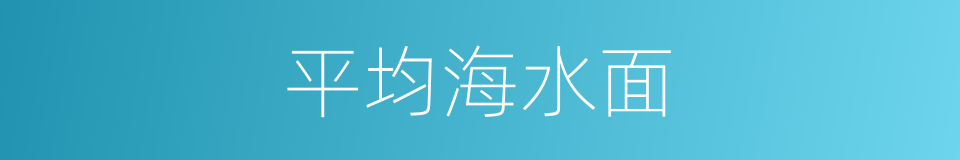 平均海水面